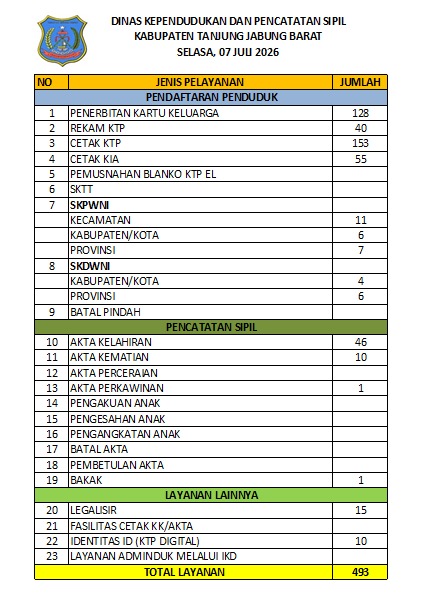 DINAS KEPENDUDUKAN DAN PENCATATAN SIPIL
KABUPATEN TANJUNG JABUNG BARAT
SELASA, 07 JULI 2026

| NO | JENIS PELAYANAN | JUMLAH |
|---|---|---|
| | PENDAFTARAN PENDUDUK | |
| 1 | PENERBITAN KARTU KELUARGA | 128 |
| 2 | REKAM KTP | 40 |
| 3 | CETAK KTP | 153 |
| 4 | CETAK KIA | 55 |
| 5 | PEMUSNAHAN BLANKO KTP EL | |
| 6 | SKTT | |
| 7 | SKPWNI | |
| | KECAMATAN | 11 |
| | KABUPATEN/KOTA | 6 |
| | PROVINSI | 7 |
| 8 | SKDWNI | |
| | KABUPATEN/KOTA | 4 |
| | PROVINSI | 6 |
| 9 | BATAL PINDAH | |
| | PENCATATAN SIPIL | |
| 10 | AKTA KELAHIRAN | 46 |
| 11 | AKTA KEMATIAN | 10 |
| 12 | AKTA PERCERAIAN | |
| 13 | AKTA PERKAWINAN | 1 |
| 14 | PENGAKUAN ANAK | |
| 15 | PENGESAHAN ANAK | |
| 16 | PENGANGKATAN ANAK | |
| 17 | BATAL AKTA | |
| 18 | PEMBETULAN AKTA | |
| 19 | BAKAK | 1 |
| | LAYANAN LAINNYA | |
| 20 | LEGALISIR | 15 |
| 21 | FASILITAS CETAK KK/AKTA | |
| 22 | IDENTITAS ID (KTP DIGITAL) | 10 |
| 23 | LAYANAN ADMINDUK MELALUI IKD | |
| | TOTAL LAYANAN | 493 |